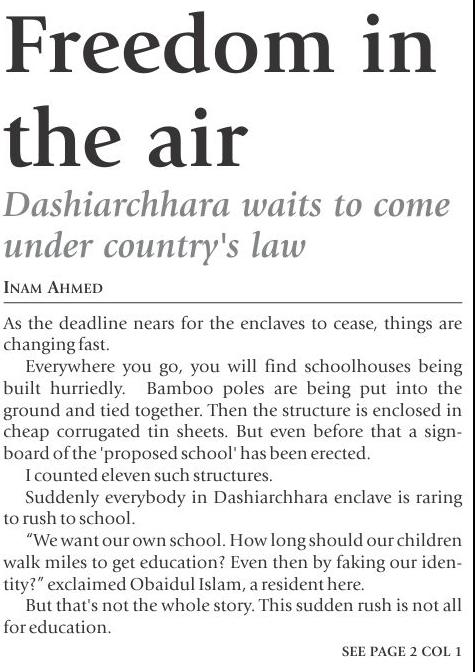 Freedom in the air

Dashiarchhara waits to come under country's law

INAM AHMED

As the deadline nears for the enclaves to cease, things are changing fast.

Everywhere you go, you will find schoolhouses being built hurriedly. Bamboo poles are being put into the ground and tied together. Then the structure is enclosed in cheap corrugated tin sheets. But even before that a signboard of the 'proposed school' has been erected.

I counted eleven such structures.

Suddenly everybody in Dashiarchhara enclave is raring to rush to school.

"We want our own school. How long should our children walk miles to get education? Even then by faking our identity?" exclaimed Obaidul Islam, a resident here.

But that's not the whole story. This sudden rush is not all for education.

SEE PAGE 2 COL 1